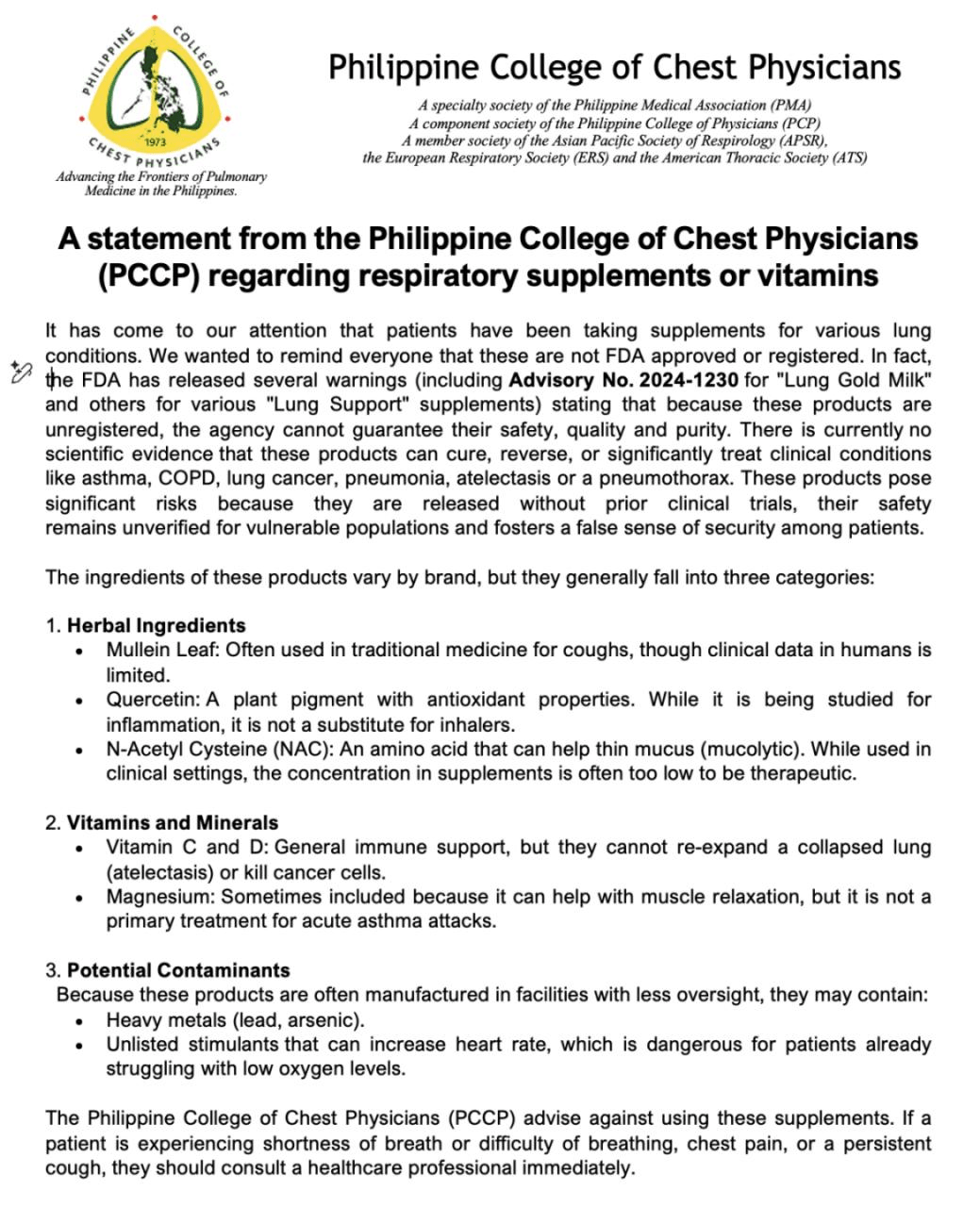 PHILIPPINE COLLEGE OF CHEST PHYSICIANS
1973
Advancing the Frontiers of Pulmonary Medicine in the Philippines.

Philippine College of Chest Physicians

A specialty society of the Philippine Medical Association (PMA)
A component society of the Philippine College of Physicians (PCP)
A member society of the Asian Pacific Society of Respirology (APSR),
the European Respiratory Society (ERS) and the American Thoracic Society (ATS)

A statement from the Philippine College of Chest Physicians (PCCP) regarding respiratory supplements or vitamins

It has come to our attention that patients have been taking supplements for various lung conditions. We wanted to remind everyone that these are not FDA approved or registered. In fact, the FDA has released several warnings (including Advisory No. 2024-1230 for "Lung Gold Milk" and others for various "Lung Support" supplements) stating that because these products are unregistered, the agency cannot guarantee their safety, quality and purity. There is currently no scientific evidence that these products can cure, reverse, or significantly treat clinical conditions like asthma, COPD, lung cancer, pneumonia, atelectasis or a pneumothorax. These products pose significant risks because they are released without prior clinical trials, their safety remains unverified for vulnerable populations and fosters a false sense of security among patients.

The ingredients of these products vary by brand, but they generally fall into three categories:

1. Herbal Ingredients
• Mullein Leaf: Often used in traditional medicine for coughs, though clinical data in humans is limited.
• Quercetin: A plant pigment with antioxidant properties. While it is being studied for inflammation, it is not a substitute for inhalers.
• N-Acetyl Cysteine (NAC): An amino acid that can help thin mucus (mucolytic). While used in clinical settings, the concentration in supplements is often too low to be therapeutic.

2. Vitamins and Minerals
• Vitamin C and D: General immune support, but they cannot re-expand a collapsed lung (atelectasis) or kill cancer cells.
• Magnesium: Sometimes included because it can help with muscle relaxation, but it is not a primary treatment for acute asthma attacks.

3. Potential Contaminants
Because these products are often manufactured in facilities with less oversight, they may contain:
• Heavy metals (lead, arsenic).
• Unlisted stimulants that can increase heart rate, which is dangerous for patients already struggling with low oxygen levels.

The Philippine College of Chest Physicians (PCCP) advise against using these supplements. If a patient is experiencing shortness of breath or difficulty of breathing, chest pain, or a persistent cough, they should consult a healthcare professional immediately.